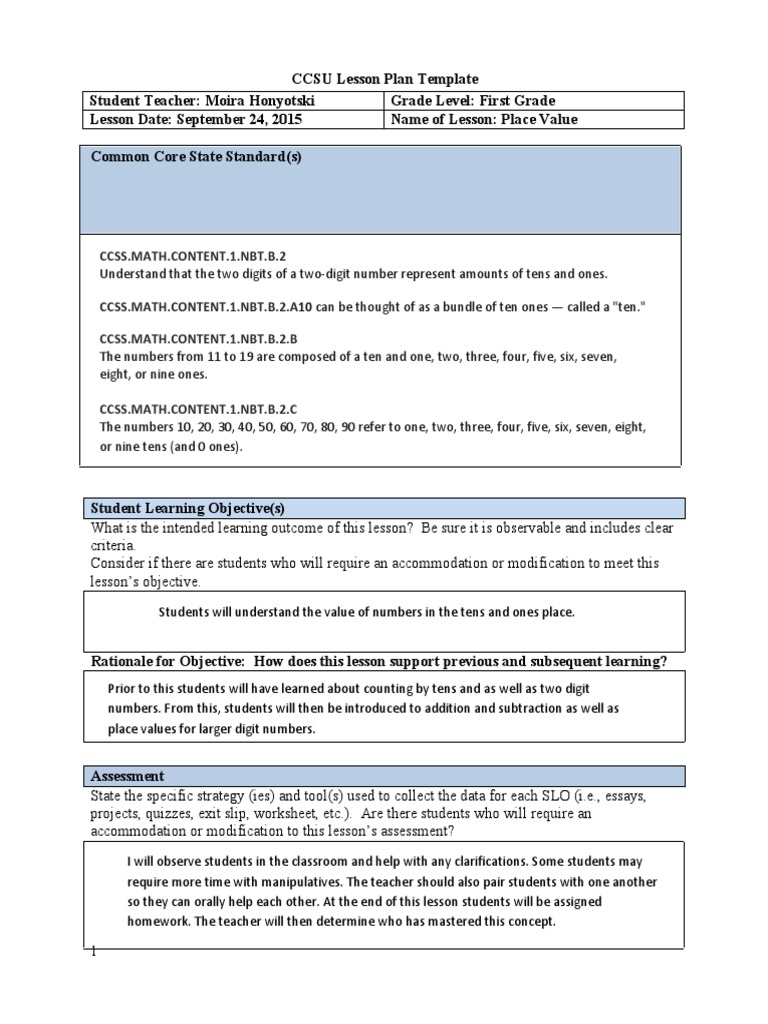 CCSU Lesson Plan Template

| Student Teacher: Moira Honyotski | Grade Level: First Grade |
|---|---|
| Lesson Date: September 24, 2015 | Name of Lesson: Place Value |

Common Core State Standard(s)

CCSS.MATH.CONTENT.1.NBT.B.2
Understand that the two digits of a two-digit number represent amounts of tens and ones.

CCSS.MATH.CONTENT.1.NBT.B.2.A10 can be thought of as a bundle of ten ones — called a "ten."

CCSS.MATH.CONTENT.1.NBT.B.2.B
The numbers from 11 to 19 are composed of a ten and one, two, three, four, five, six, seven, eight, or nine ones.

CCSS.MATH.CONTENT.1.NBT.B.2.C
The numbers 10, 20, 30, 40, 50, 60, 70, 80, 90 refer to one, two, three, four, five, six, seven, eight, or nine tens (and 0 ones).

Student Learning Objective(s)
What is the intended learning outcome of this lesson? Be sure it is observable and includes clear criteria.
Consider if there are students who will require an accommodation or modification to meet this lesson's objective.

Students will understand the value of numbers in the tens and ones place.

Rationale for Objective: How does this lesson support previous and subsequent learning?

Prior to this students will have learned about counting by tens and as well as two digit numbers. From this, students will then be introduced to addition and subtraction as well as place values for larger digit numbers.

Assessment
State the specific strategy (ies) and tool(s) used to collect the data for each SLO (i.e., essays, projects, quizzes, exit slip, worksheet, etc.). Are there students who will require an accommodation or modification to this lesson's assessment?

I will observe students in the classroom and help with any clarifications. Some students may require more time with manipulatives. The teacher should also pair students with one another so they can orally help each other. At the end of this lesson students will be assigned homework. The teacher will then determine who has mastered this concept.

1